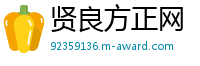 贤良方正网
92359136.m-award.com